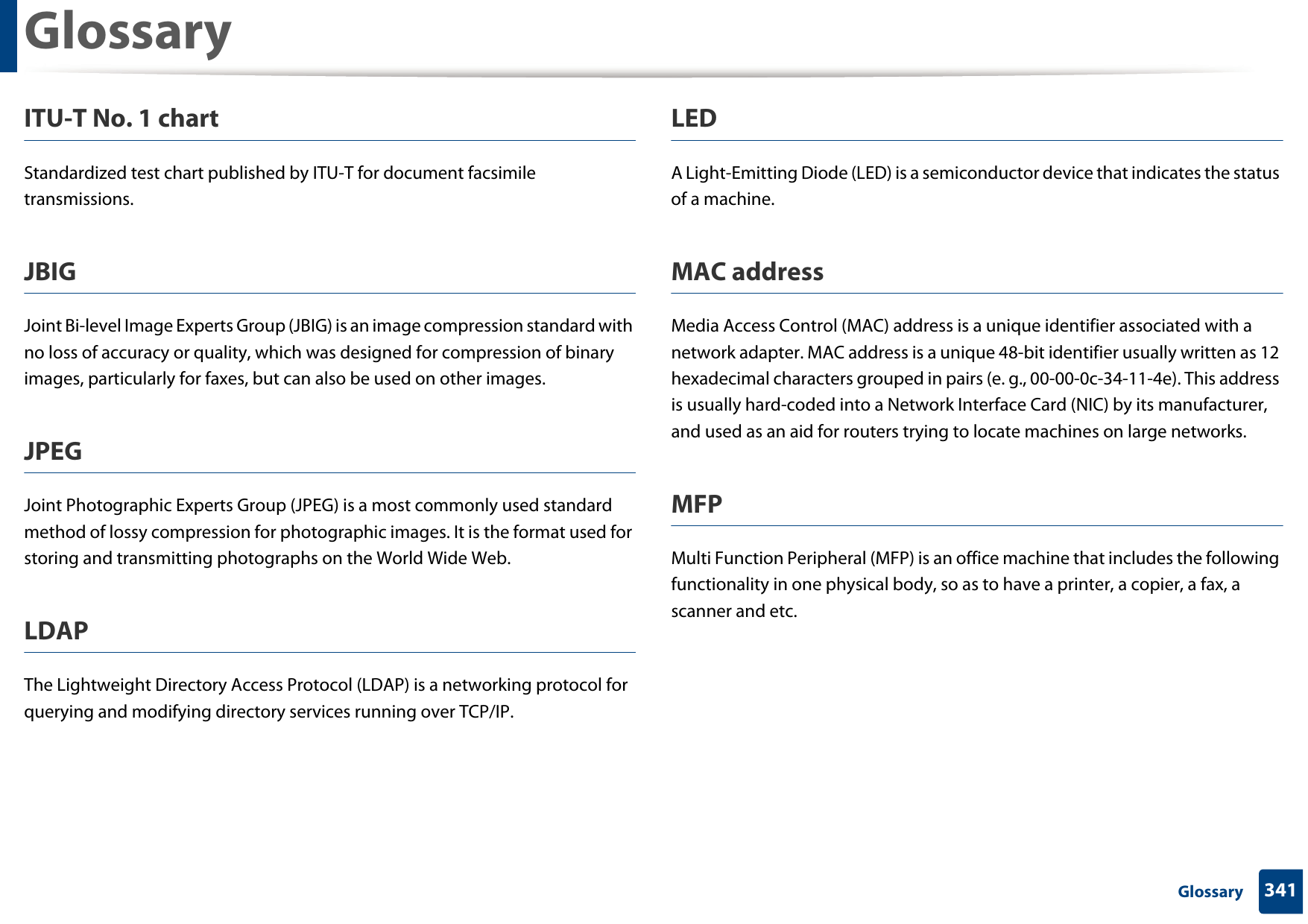 Glossary

ITU-T No. 1 chart

Standardized test chart published by ITU-T for document facsimile transmissions.

JBIG

Joint Bi-level Image Experts Group (JBIG) is an image compression standard with no loss of accuracy or quality, which was designed for compression of binary images, particularly for faxes, but can also be used on other images.

JPEG

Joint Photographic Experts Group (JPEG) is a most commonly used standard method of lossy compression for photographic images. It is the format used for storing and transmitting photographs on the World Wide Web.

LDAP

The Lightweight Directory Access Protocol (LDAP) is a networking protocol for querying and modifying directory services running over TCP/IP.

LED

A Light-Emitting Diode (LED) is a semiconductor device that indicates the status of a machine.

MAC address

Media Access Control (MAC) address is a unique identifier associated with a network adapter. MAC address is a unique 48-bit identifier usually written as 12 hexadecimal characters grouped in pairs (e. g., 00-00-0c-34-11-4e). This address is usually hard-coded into a Network Interface Card (NIC) by its manufacturer, and used as an aid for routers trying to locate machines on large networks.

MFP

Multi Function Peripheral (MFP) is an office machine that includes the following functionality in one physical body, so as to have a printer, a copier, a fax, a scanner and etc.

Glossary 341